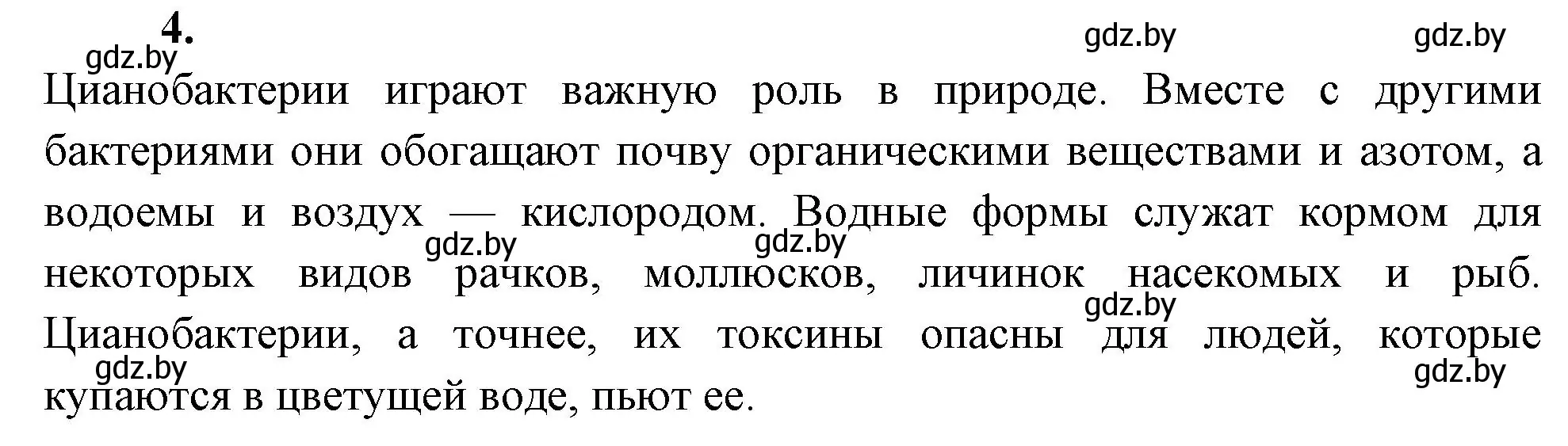 4.

gdz.by gdz.by gdz.by

Цианобактерии играют важную роль в природе. Вместе с другими бактериями они обогащают почву органическими веществами и азотом, а водоемы и воздух — кислородом. Водные формы служат кормом для некоторых видов рачков, моллюсков, личинок насекомых и рыб. Цианобактерии, а точнее, их токсины опасны для людей, которые купаются в цветущей воде, пьют ее.

gdz.by gdz.by gdz.by gdz.by gdz.by